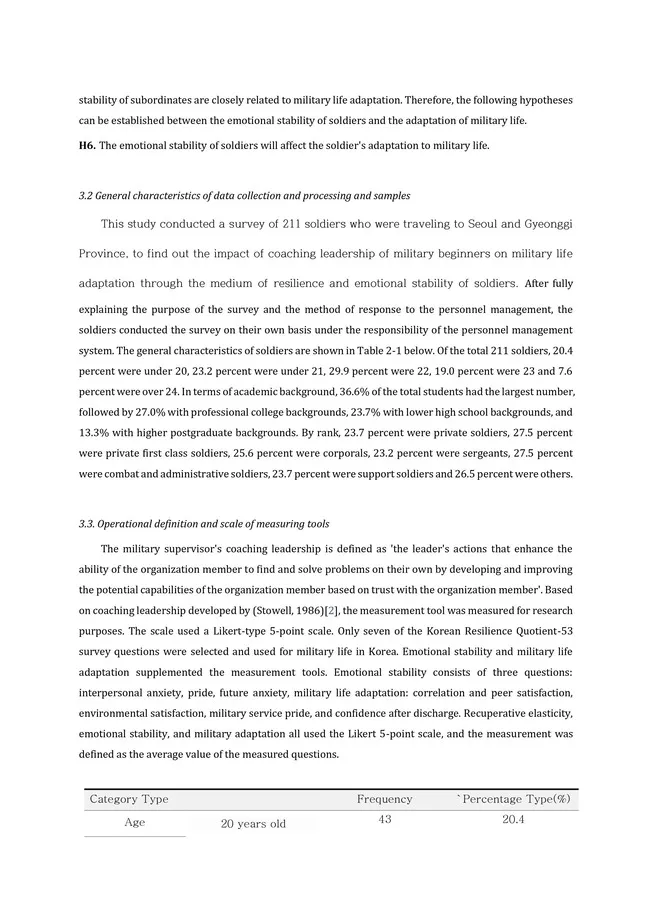 stability of subordinates are closely related to military life adaptation. Therefore, the following hypotheses can be established between the emotional stability of soldiers and the adaptation of military life.

H6. The emotional stability of soldiers will affect the soldier's adaptation to military life.

3.2 General characteristics of data collection and processing and samples

This study conducted a survey of 211 soldiers who were traveling to Seoul and Gyeonggi Province, to find out the impact of coaching leadership of military beginners on military life adaptation through the medium of resilience and emotional stability of soldiers. After fully explaining the purpose of the survey and the method of response to the personnel management, the soldiers conducted the survey on their own basis under the responsibility of the personnel management system. The general characteristics of soldiers are shown in Table 2-1 below. Of the total 211 soldiers, 20.4 percent were under 20, 23.2 percent were under 21, 29.9 percent were 22, 19.0 percent were 23 and 7.6 percent were over 24. In terms of academic background, 36.6% of the total students had the largest number, followed by 27.0% with professional college backgrounds, 23.7% with lower high school backgrounds, and 13.3% with higher postgraduate backgrounds. By rank, 23.7 percent were private soldiers, 27.5 percent were private first class soldiers, 25.6 percent were corporals, 23.2 percent were sergeants, 27.5 percent were combat and administrative soldiers, 23.7 percent were support soldiers and 26.5 percent were others.

3.3. Operational definition and scale of measuring tools

The military supervisor's coaching leadership is defined as 'the leader's actions that enhance the ability of the organization member to find and solve problems on their own by developing and improving the potential capabilities of the organization member based on trust with the organization member'. Based on coaching leadership developed by (Stowell, 1986)[2], the measurement tool was measured for research purposes. The scale used a Likert-type 5-point scale. Only seven of the Korean Resilience Quotient-53 survey questions were selected and used for military life in Korea. Emotional stability and military life adaptation supplemented the measurement tools. Emotional stability consists of three questions: interpersonal anxiety, pride, future anxiety, military life adaptation: correlation and peer satisfaction, environmental satisfaction, military service pride, and confidence after discharge. Recuperative elasticity, emotional stability, and military adaptation all used the Likert 5-point scale, and the measurement was defined as the average value of the measured questions.

| Category Type | | Frequency | `Percentage Type(%) |
|---|---|---|---|
| Age | 20 years old | 43 | 20.4 |